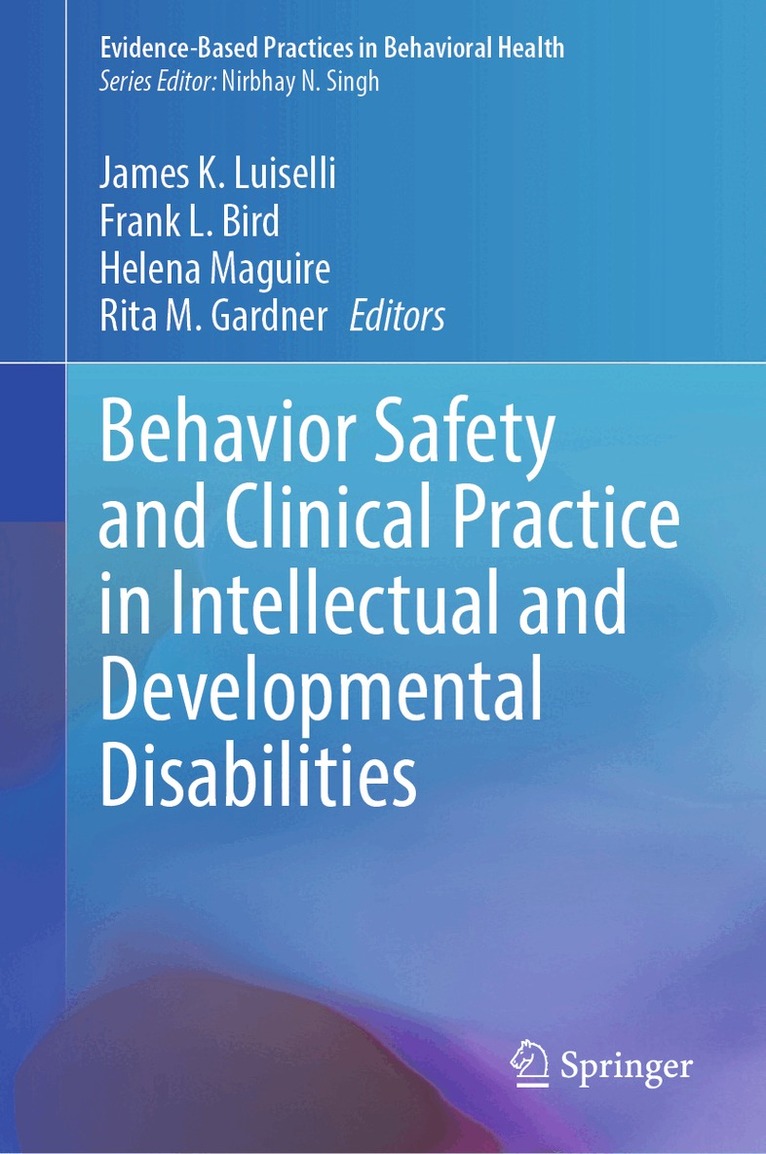 Evidence-Based Practices in Behavioral Health
Series Editor: Nirbhay N. Singh

James K. Luiselli
Frank L. Bird
Helena Maguire
Rita M. Gardner Editors

Behavior Safety and Clinical Practice in Intellectual and Developmental Disabilities

Springer